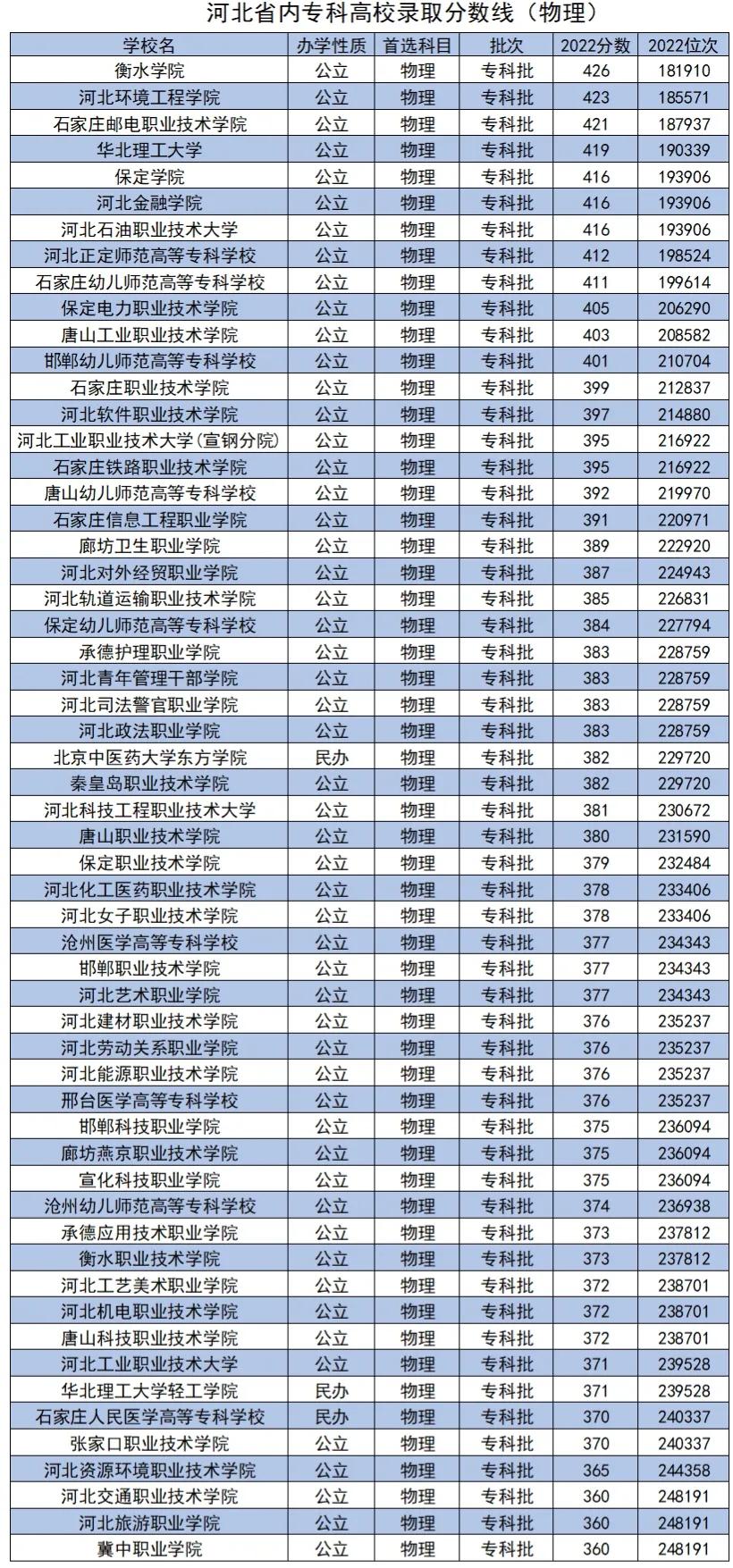 河北省内专科高校录取分数线（物理）

| 学校名 | 办学性质 | 首选科目 | 批次 | 2022分数 | 2022位次 |
|---|---|---|---|---|---|
| 衡水学院 | 公立 | 物理 | 专科批 | 426 | 181910 |
| 河北环境工程学院 | 公立 | 物理 | 专科批 | 423 | 185571 |
| 石家庄邮电职业技术学院 | 公立 | 物理 | 专科批 | 421 | 187937 |
| 华北理工大学 | 公立 | 物理 | 专科批 | 419 | 190339 |
| 保定学院 | 公立 | 物理 | 专科批 | 416 | 193906 |
| 河北金融学院 | 公立 | 物理 | 专科批 | 416 | 193906 |
| 河北石油职业技术大学 | 公立 | 物理 | 专科批 | 416 | 193906 |
| 河北正定师范高等专科学校 | 公立 | 物理 | 专科批 | 412 | 198524 |
| 石家庄幼儿师范高等专科学校 | 公立 | 物理 | 专科批 | 411 | 199614 |
| 保定电力职业技术学院 | 公立 | 物理 | 专科批 | 405 | 206290 |
| 唐山工业职业技术学院 | 公立 | 物理 | 专科批 | 403 | 208582 |
| 邯郸幼儿师范高等专科学校 | 公立 | 物理 | 专科批 | 401 | 210704 |
| 石家庄职业技术学院 | 公立 | 物理 | 专科批 | 399 | 212837 |
| 河北软件职业技术学院 | 公立 | 物理 | 专科批 | 397 | 214880 |
| 河北工业职业技术大学(宣钢分院) | 公立 | 物理 | 专科批 | 395 | 216922 |
| 石家庄铁路职业技术学院 | 公立 | 物理 | 专科批 | 395 | 216922 |
| 唐山幼儿师范高等专科学校 | 公立 | 物理 | 专科批 | 392 | 219970 |
| 石家庄信息工程职业学院 | 公立 | 物理 | 专科批 | 391 | 220971 |
| 廊坊卫生职业学院 | 公立 | 物理 | 专科批 | 389 | 222920 |
| 河北对外经贸职业学院 | 公立 | 物理 | 专科批 | 387 | 224943 |
| 河北轨道运输职业技术学院 | 公立 | 物理 | 专科批 | 385 | 226831 |
| 保定幼儿师范高等专科学校 | 公立 | 物理 | 专科批 | 384 | 227794 |
| 承德护理职业学院 | 公立 | 物理 | 专科批 | 383 | 228759 |
| 河北青年管理干部学院 | 公立 | 物理 | 专科批 | 383 | 228759 |
| 河北司法警官职业学院 | 公立 | 物理 | 专科批 | 383 | 228759 |
| 河北政法职业学院 | 公立 | 物理 | 专科批 | 383 | 228759 |
| 北京中医药大学东方学院 | 民办 | 物理 | 专科批 | 382 | 229720 |
| 秦皇岛职业技术学院 | 公立 | 物理 | 专科批 | 382 | 229720 |
| 河北科技工程职业技术大学 | 公立 | 物理 | 专科批 | 381 | 230672 |
| 唐山职业技术学院 | 公立 | 物理 | 专科批 | 380 | 231590 |
| 保定职业技术学院 | 公立 | 物理 | 专科批 | 379 | 232484 |
| 河北化工医药职业技术学院 | 公立 | 物理 | 专科批 | 378 | 233406 |
| 河北女子职业技术学院 | 公立 | 物理 | 专科批 | 378 | 233406 |
| 沧州医学高等专科学校 | 公立 | 物理 | 专科批 | 377 | 234343 |
| 邯郸职业技术学院 | 公立 | 物理 | 专科批 | 377 | 234343 |
| 河北艺术职业学院 | 公立 | 物理 | 专科批 | 377 | 234343 |
| 河北建材职业技术学院 | 公立 | 物理 | 专科批 | 376 | 235237 |
| 河北劳动关系职业学院 | 公立 | 物理 | 专科批 | 376 | 235237 |
| 河北能源职业技术学院 | 公立 | 物理 | 专科批 | 376 | 235237 |
| 邢台医学高等专科学校 | 公立 | 物理 | 专科批 | 376 | 235237 |
| 邯郸科技职业学院 | 公立 | 物理 | 专科批 | 375 | 236094 |
| 廊坊燕京职业技术学院 | 公立 | 物理 | 专科批 | 375 | 236094 |
| 宣化科技职业学院 | 公立 | 物理 | 专科批 | 375 | 236094 |
| 沧州幼儿师范高等专科学校 | 公立 | 物理 | 专科批 | 374 | 236938 |
| 承德应用技术职业学院 | 公立 | 物理 | 专科批 | 373 | 237812 |
| 衡水职业技术学院 | 公立 | 物理 | 专科批 | 373 | 237812 |
| 河北工艺美术职业学院 | 公立 | 物理 | 专科批 | 372 | 238701 |
| 河北机电职业技术学院 | 公立 | 物理 | 专科批 | 372 | 238701 |
| 唐山科技职业技术学院 | 公立 | 物理 | 专科批 | 372 | 238701 |
| 河北工业职业技术大学 | 公立 | 物理 | 专科批 | 371 | 239528 |
| 华北理工大学轻工学院 | 民办 | 物理 | 专科批 | 371 | 239528 |
| 石家庄人民医学高等专科学校 | 民办 | 物理 | 专科批 | 370 | 240337 |
| 张家口职业技术学院 | 公立 | 物理 | 专科批 | 370 | 240337 |
| 河北资源环境职业技术学院 | 公立 | 物理 | 专科批 | 365 | 244358 |
| 河北交通职业技术学院 | 公立 | 物理 | 专科批 | 360 | 248191 |
| 河北旅游职业学院 | 公立 | 物理 | 专科批 | 360 | 248191 |
| 冀中职业学院 | 公立 | 物理 | 专科批 | 360 | 248191 |